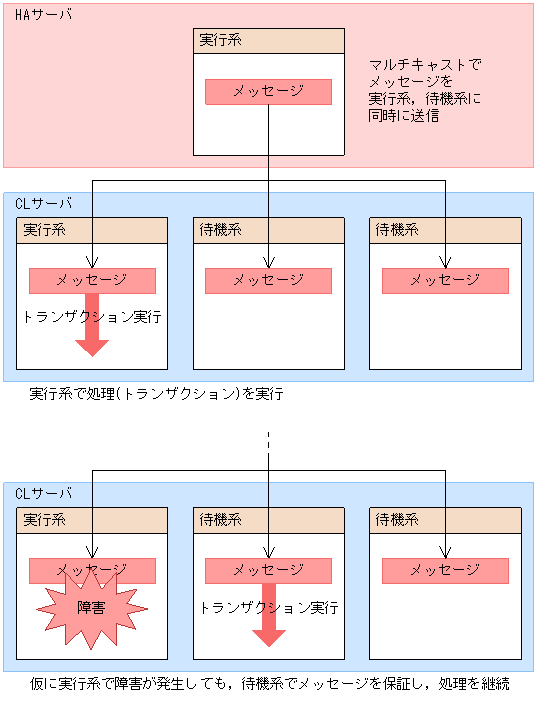 HAサーバ

実行系

メッセージ

マルチキャストで
メッセージを
実行系，待機系に
同時に送信

CLサーバ

実行系

メッセージ

トランザクション実行

待機系

メッセージ

待機系

メッセージ

実行系で処理(トランザクション)を実行

CLサーバ

実行系

メッセージ

障害

待機系

メッセージ

トランザクション実行

待機系

メッセージ

仮に実行系で障害が発生しても，待機系でメッセージを保証し，処理を継続